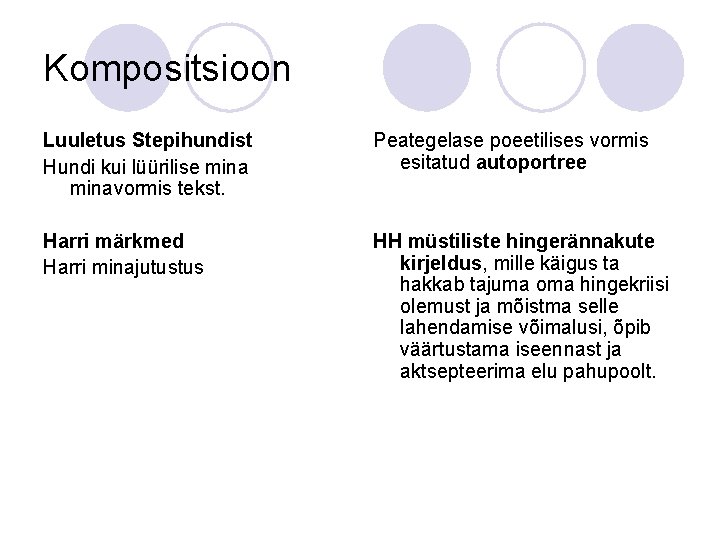 Kompositsioon

Luuletus Stepihundist
Hundi kui lüürilise mina minavormis tekst.

Harri märkmed
Harri minajutustus

Peategelase poeetilises vormis esitatud autoportree

HH müstiliste hingerännakute kirjeldus, mille käigus ta hakkab tajuma oma hingekriisi olemust ja mõistma selle lahendamise võimalusi, õpib väärtustama iseennast ja aktsepteerima elu pahupoolt.